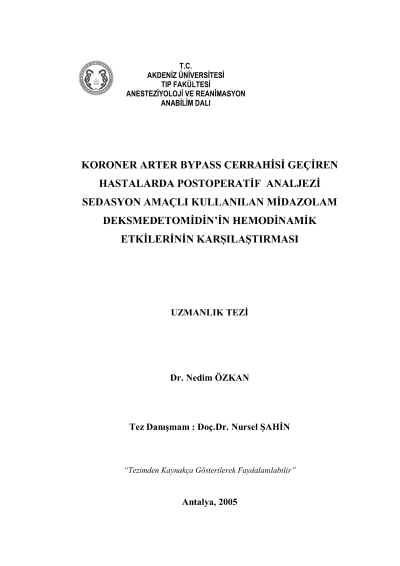 T.C.
AKDENİZ ÜNİVERSİTESİ
TIP FAKÜLTESİ
ANESTEZİYOLOJİ VE REANİMASYON
ANABİLİM DALI

KORONER ARTER BYPASS CERRAHİSİ GEÇİREN HASTALARDA POSTOPERATİF ANALJEZİ SEDASYON AMAÇLI KULLANILAN MİDAZOLAM DEKSMEDETOMİDİN'İN HEMODİNAMİK ETKİLERİNİN KARŞILAŞTIRMASI

UZMANLIK TEZİ

Dr. Nedim ÖZKAN

Tez Danışmanı : Doç.Dr. Nursel ŞAHİN

"Tezimden Kaynakça Gösterilerek Faydalanılabilir"

Antalya, 2005